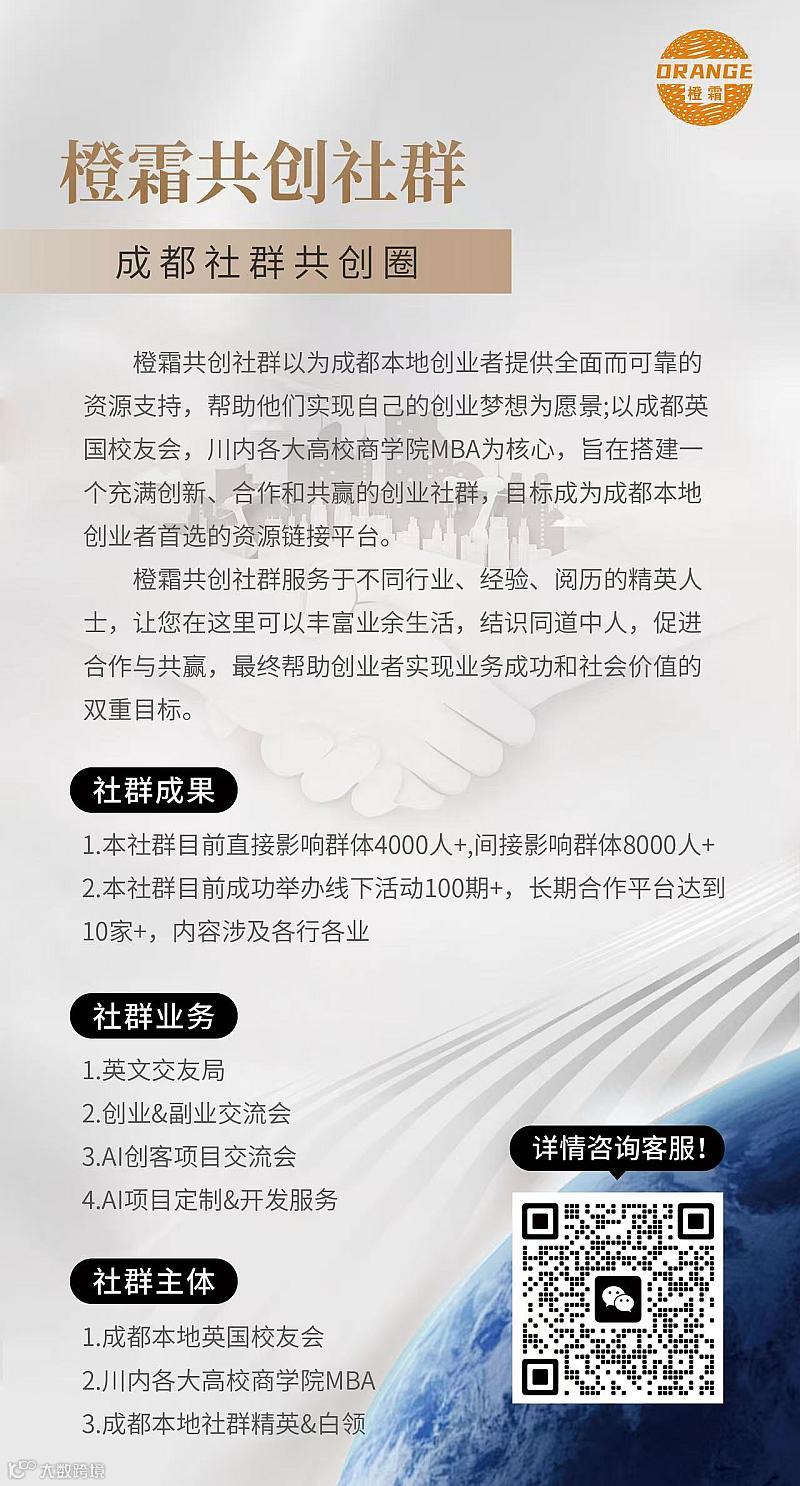 ORANGE
橙霜

橙霜共创社群

成都社群共创圈

橙霜共创社群以为成都本地创业者提供全面而可靠的资源支持，帮助他们实现自己的创业梦想为愿景;以成都英国校友会，川内各大高校商学院MBA为核心，旨在搭建一个充满创新、合作和共赢的创业社群，目标成为成都本地创业者首选的资源链接平台。

橙霜共创社群服务于不同行业、经验、阅历的精英人士，让您在这里可以丰富业余生活，结识同道中人，促进合作与共赢，最终帮助创业者实现业务成功和社会价值的双重目标。

社群成果

1.本社群目前直接影响群体4000人+,间接影响群体8000人+
2.本社群目前成功举办线下活动100期+，长期合作平台达到10家+，内容涉及各行各业

社群业务

1.英文交友局
2.创业&副业交流会
3.AI创客项目交流会
4.AI项目定制&开发服务

详情咨询客服!

社群主体

1.成都本地英国校友会
2.川内各大高校商学院MBA
3.成都本地社群精英&白领

大数跨境